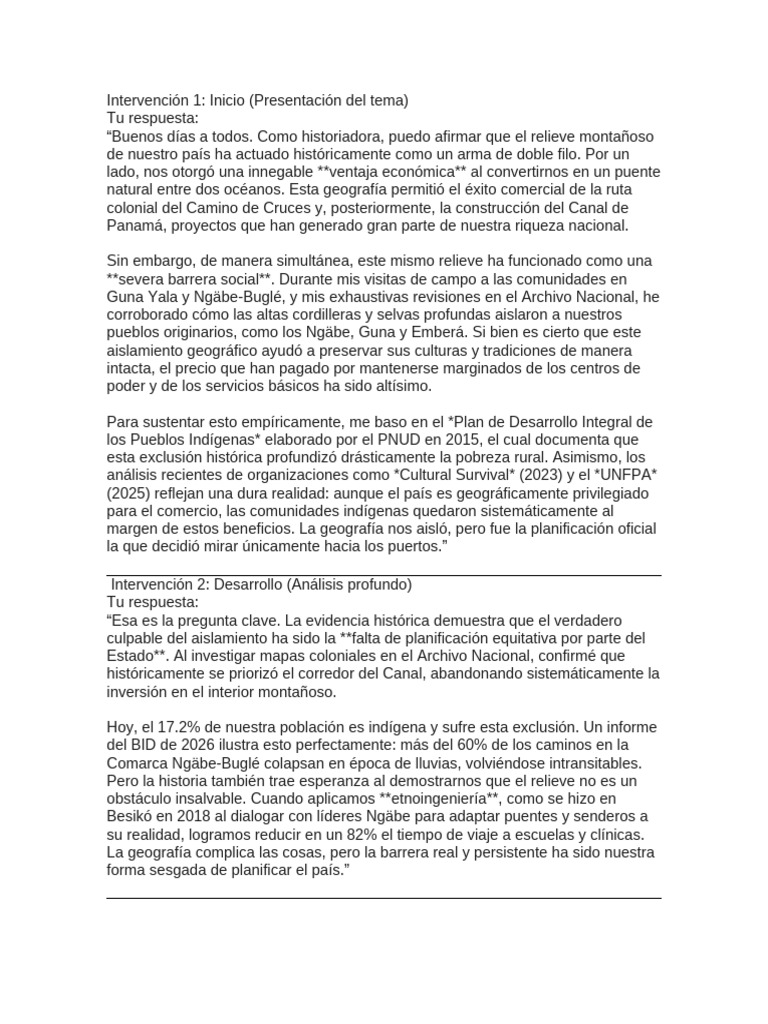 Intervención 1: Inicio (Presentación del tema)
Tu respuesta:
“Buenos días a todos. Como historiadora, puedo afirmar que el relieve montañoso de nuestro país ha actuado históricamente como un arma de doble filo. Por un lado, nos otorgó una innegable **ventaja económica** al convertirnos en un puente natural entre dos océanos. Esta geografía permitió el éxito comercial de la ruta colonial del Camino de Cruces y, posteriormente, la construcción del Canal de Panamá, proyectos que han generado gran parte de nuestra riqueza nacional.

Sin embargo, de manera simultánea, este mismo relieve ha funcionado como una **severa barrera social**. Durante mis visitas de campo a las comunidades en Guna Yala y Ngäbe-Buglé, y mis exhaustivas revisiones en el Archivo Nacional, he corroborado cómo las altas cordilleras y selvas profundas aislaron a nuestros pueblos originarios, como los Ngäbe, Guna y Emberá. Si bien es cierto que este aislamiento geográfico ayudó a preservar sus culturas y tradiciones de manera intacta, el precio que han pagado por mantenerse marginados de los centros de poder y de los servicios básicos ha sido altísimo.

Para sustentar esto empíricamente, me baso en el *Plan de Desarrollo Integral de los Pueblos Indígenas* elaborado por el PNUD en 2015, el cual documenta que esta exclusión histórica profundizó drásticamente la pobreza rural. Asimismo, los análisis recientes de organizaciones como *Cultural Survival* (2023) y el *UNFPA* (2025) reflejan una dura realidad: aunque el país es geográficamente privilegiado para el comercio, las comunidades indígenas quedaron sistemáticamente al margen de estos beneficios. La geografía nos aisló, pero fue la planificación oficial la que decidió mirar únicamente hacia los puertos.”

Intervención 2: Desarrollo (Análisis profundo)
Tu respuesta:
“Esa es la pregunta clave. La evidencia histórica demuestra que el verdadero culpable del aislamiento ha sido la **falta de planificación equitativa por parte del Estado**. Al investigar mapas coloniales en el Archivo Nacional, confirmé que históricamente se priorizó el corredor del Canal, abandonando sistemáticamente la inversión en el interior montañoso.

Hoy, el 17.2% de nuestra población es indígena y sufre esta exclusión. Un informe del BID de 2026 ilustra esto perfectamente: más del 60% de los caminos en la Comarca Ngäbe-Buglé colapsan en época de lluvias, volviéndose intransitables. Pero la historia también trae esperanza al demostrarnos que el relieve no es un obstáculo insalvable. Cuando aplicamos **etnoingeniería**, como se hizo en Besikó en 2018 al dialogar con líderes Ngäbe para adaptar puentes y senderos a su realidad, logramos reducir en un 82% el tiempo de viaje a escuelas y clínicas. La geografía complica las cosas, pero la barrera real y persistente ha sido nuestra forma sesgada de planificar el país.”